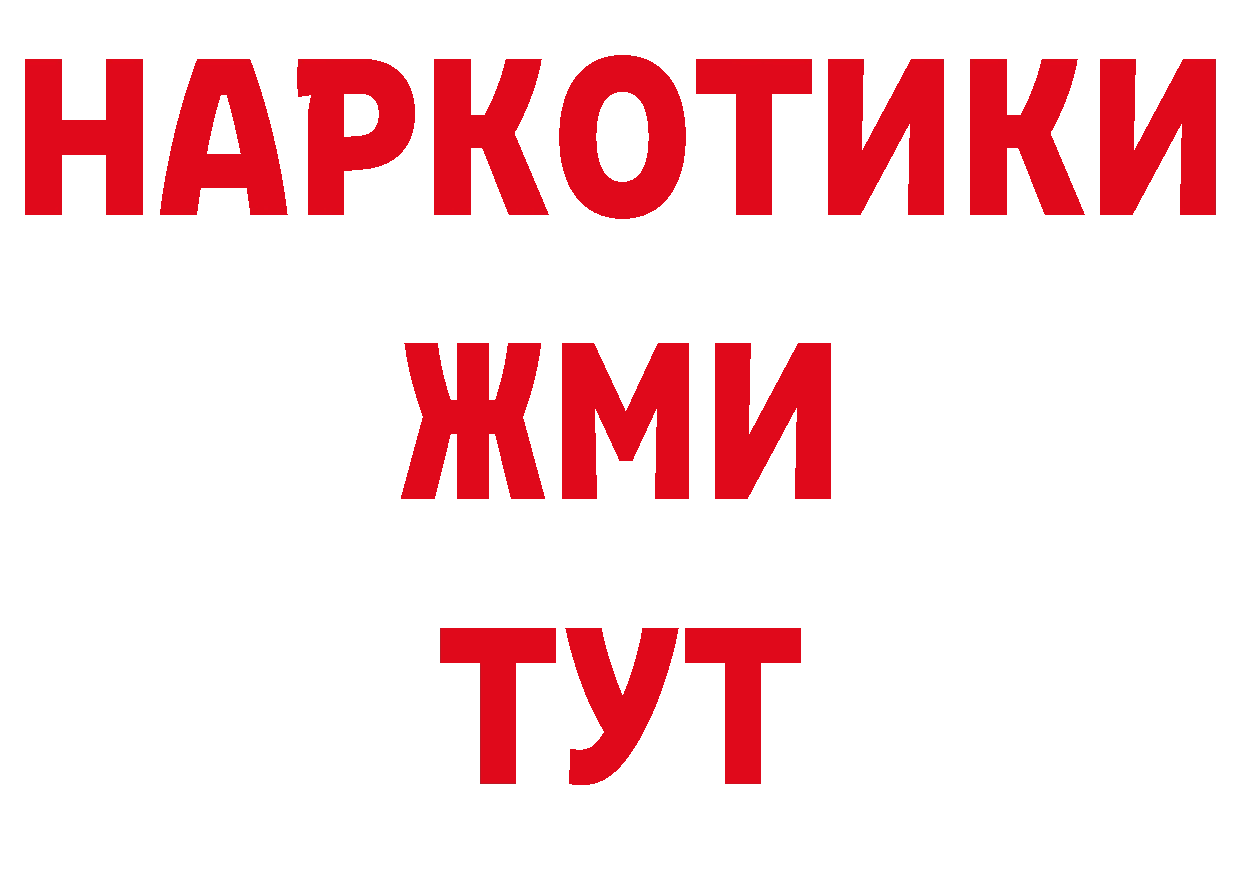 НАРКОТИКИ
ЖМИ
ТУТ